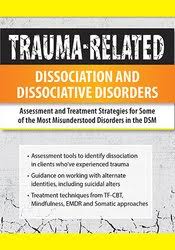 TRAUMA-RELATED

DISSOCIATION AND DISSOCIATIVE DISORDERS

Assessment and Treatment Strategies for Some of the Most Misunderstood Disorders in the DSM

• Assessment tools to identify dissociation in clients who've experienced trauma

• Guidance on working with alternate identities, including suicidal alters

• Treatment techniques from TF-CBT, Mindfulness, EMDR and Somatic approaches